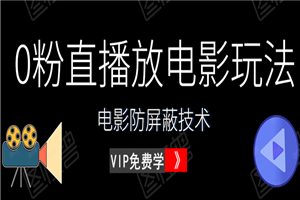 0粉直播放电影玩法

电影防屏蔽技术

VIP免费学 》